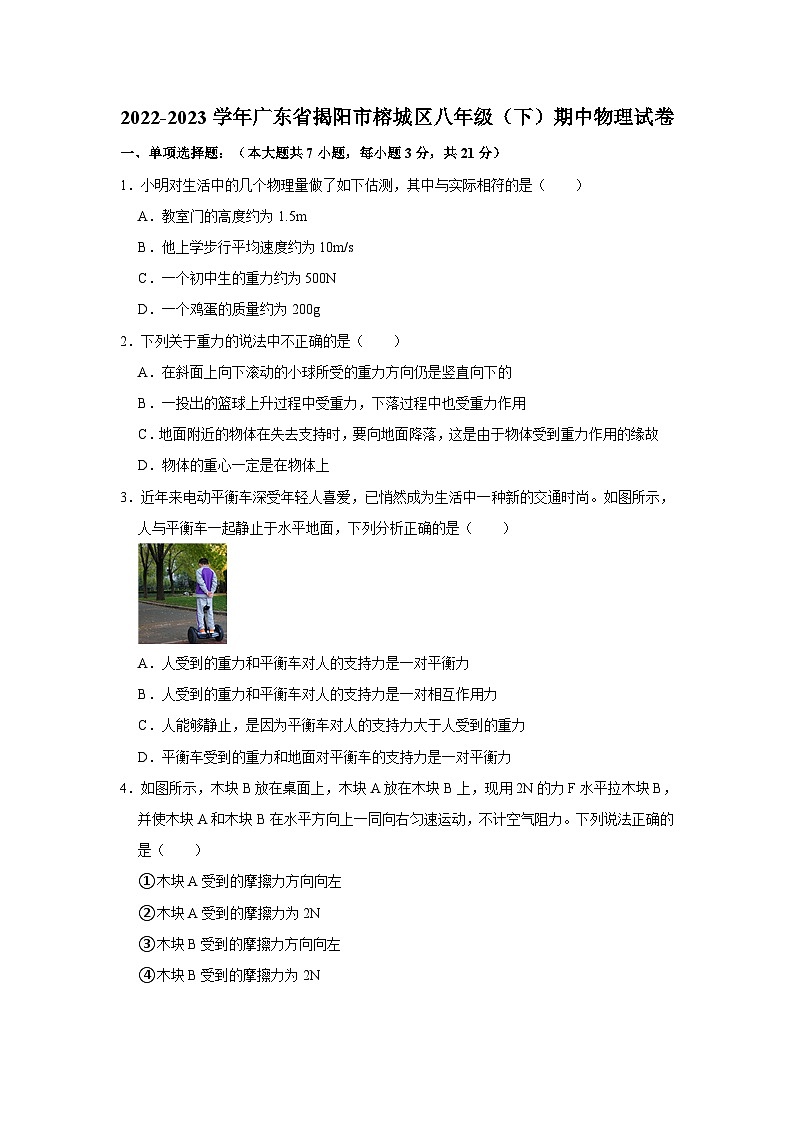 2022-2023 学年广东省揭阳市榕城区八年级（下）期中物理试卷

一、单项选择题：（本大题共 7 小题，每小题 3 分，共 21 分）

1．小明对生活中的几个物理量做了如下估测，其中与实际相符的是（　　）

A．教室门的高度约为 1.5m

B．他上学步行平均速度约为 10m/s

C．一个初中生的重力约为 500N

D．一个鸡蛋的质量约为 200g

2．下列关于重力的说法中不正确的是（　　）

A．在斜面上向下滚动的小球所受的重力方向仍是竖直向下的

B．一投出的篮球上升过程中受重力，下落过程中也受重力作用

C．地面附近的物体在失去支持时，要向地面降落，这是由于物体受到重力作用的缘故

D．物体的重心一定是在物体上

3．近年来电动平衡车深受年轻人喜爱，已悄然成为生活中一种新的交通时尚。如图所示，人与平衡车一起静止于水平地面，下列分析正确的是（　　）

A．人受到的重力和平衡车对人的支持力是一对平衡力

B．人受到的重力和平衡车对人的支持力是一对相互作用力

C．人能够静止，是因为平衡车对人的支持力大于人受到的重力

D．平衡车受到的重力和地面对平衡车的支持力是一对平衡力

4．如图所示，木块 B 放在桌面上，木块 A 放在木块 B 上，现用 2N 的力 F 水平拉木块 B，并使木块 A 和木块 B 在水平方向上一同向右匀速运动，不计空气阻力。下列说法正确的是（　　）

①木块 A 受到的摩擦力方向向左

②木块 A 受到的摩擦力为 2N

③木块 B 受到的摩擦力方向向左

④木块 B 受到的摩擦力为 2N